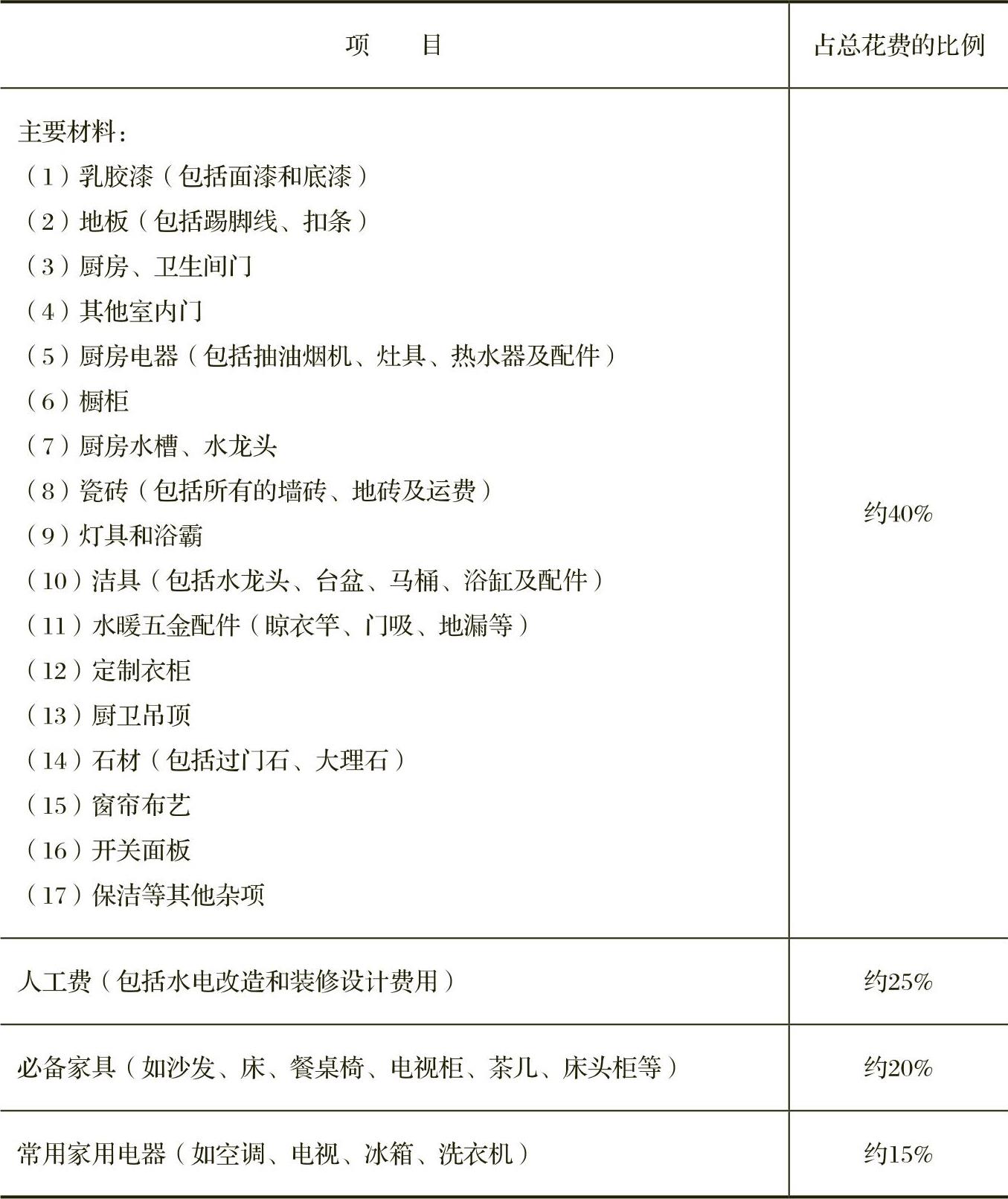 | 项　　目 | 占总花费的比例 |
|---|---|
| 主要材料：<br>（1）乳胶漆（包括面漆和底漆）<br>（2）地板（包括踢脚线、扣条）<br>（3）厨房、卫生间门<br>（4）其他室内门<br>（5）厨房电器（包括抽油烟机、灶具、热水器及配件）<br>（6）橱柜<br>（7）厨房水槽、水龙头<br>（8）瓷砖（包括所有的墙砖、地砖及运费）<br>（9）灯具和浴霸<br>（10）洁具（包括水龙头、台盆、马桶、浴缸及配件）<br>（11）水暖五金配件（晾衣竿、门吸、地漏等）<br>（12）定制衣柜<br>（13）厨卫吊顶<br>（14）石材（包括过门石、大理石）<br>（15）窗帘布艺<br>（16）开关面板<br>（17）保洁等其他杂项 | 约40% |
| 人工费（包括水电改造和装修设计费用） | 约25% |
| 必备家具（如沙发、床、餐桌椅、电视柜、茶几、床头柜等） | 约20% |
| 常用家用电器（如空调、电视、冰箱、洗衣机） | 约15% |